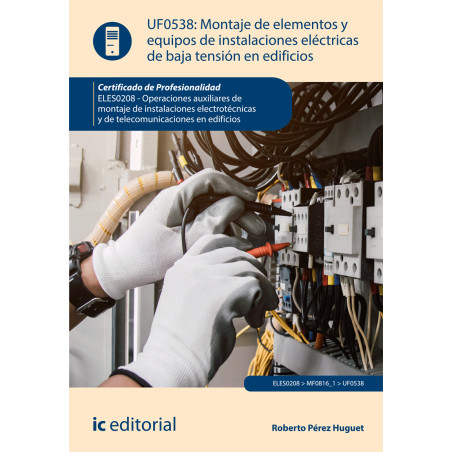 UF0538: Montaje de elementos y equipos de instalaciones eléctricas de baja tensión en edificios

Certificado de Profesionalidad
ELES0208 - Operaciones auxiliares de montaje de instalaciones electrotécnicas y de telecomunicaciones en edificios

ELES0208 > MF0816_1 > UF0538

ic editorial

Roberto Pérez Huguet